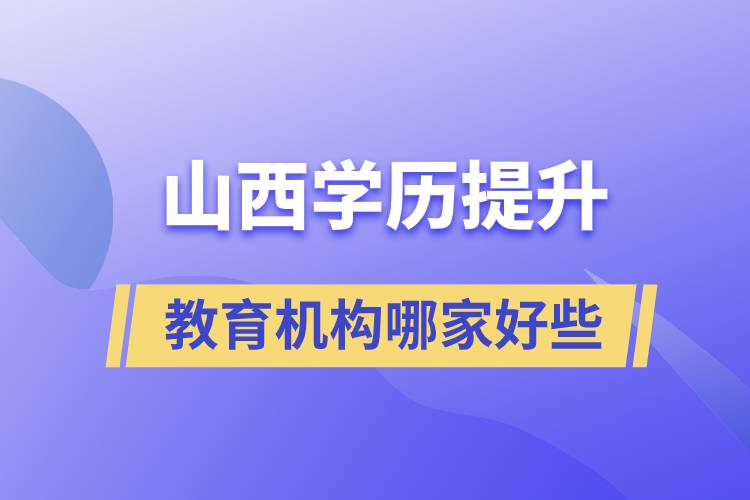 山西学历提升

教育机构哪家好些